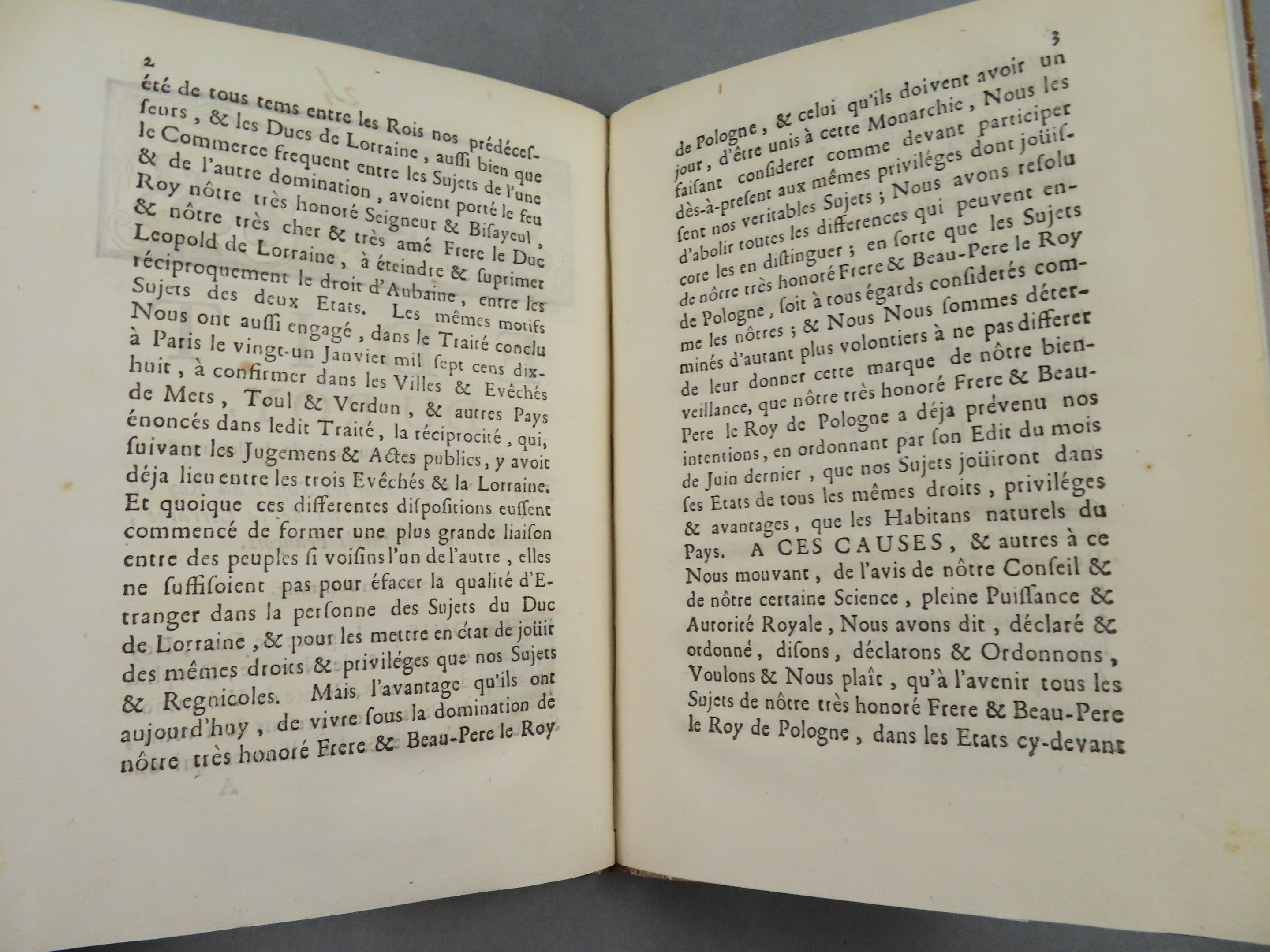 2

été de tous tems entre les Rois nos prédécesseurs, & les Ducs de Lorraine, aussi bien que le Commerce frequent entre les Sujets de l'une & de l'autre domination, avoient porté le feu Roy nôtre très honoré Seigneur & Bisayeul, & nôtre très cher & très amé Frere le Duc Leopold de Lorraine, à éteindre & suprimer réciproquement le droit d'Aubaine, entre les Sujets des deux Etats. Les mêmes motifs Nous ont aussi engagé, dans le Traité conclu à Paris le vingt-un Janvier mil sept cens dix-huit, à confirmer dans les Villes & Evêchés de Mets, Toul & Verdun, & autres Pays énoncés dans ledit Traité, la réciprocité, qui, suivant les Jugemens & Actes publics, y avoit déja lieu entre les trois Evêchés & la Lorraine. Et quoique ces differentes dispositions eussent commencé de former une plus grande liaison entre des peuples si voisins l'un de l'autre, elles ne suffisoient pas pour éfacer la qualité d'Etranger dans la personne des Sujets du Duc de Lorraine, & pour les mettre en état de joüir des mêmes droits & priviléges que nos Sujets & Regnicoles. Mais l'avantage qu'ils ont aujourd'huy, de vivre sous la domination de nôtre très honoré Frere & Beau-Pere le Roy

3

de Pologne, & celui qu'ils doivent avoir un jour, d'être unis à cette Monarchie, Nous les faisant considerer comme devant participer dès-à-present aux mêmes priviléges dont joüissent nos veritables Sujets; Nous avons resolu d'abolir toutes les differences qui peuvent encore les en distinguer; en sorte que les Sujets de nôtre très honoré Frere & Beau-Pere le Roy de Pologne, soit à tous égards considerés comme les nôtres; & Nous Nous sommes déterminés d'autant plus volontiers à ne pas differer de leur donner cette marque de nôtre bienveillance, que nôtre très honoré Frere & Beau-Pere le Roy de Pologne a déja prévenu nos intentions, en ordonnant par son Edit du mois de Juin dernier, que nos Sujets joüiront dans ses Etats de tous les mêmes droits, priviléges & avantages, que les Habitans naturels du Pays. A CES CAUSES, & autres à ce Nous mouvant, de l'avis de nôtre Conseil & de nôtre certaine Science, pleine Puissance & Autorité Royale, Nous avons dit, déclaré & ordonné, disons, déclarons & Ordonnons, Voulons & Nous plaît, qu'à l'avenir tous les Sujets de nôtre très honoré Frere & Beau-Pere le Roy de Pologne, dans les Etats cy-devant